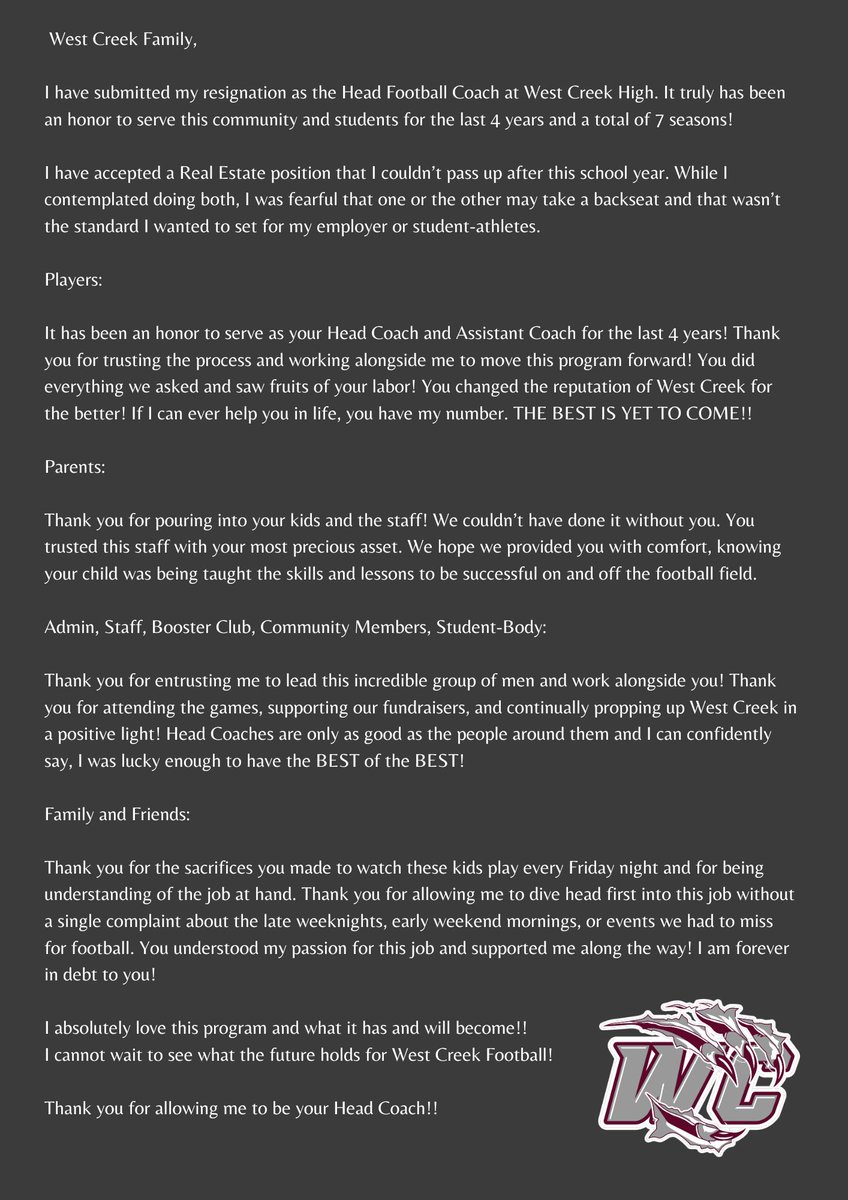 West Creek Family,

I have submitted my resignation as the Head Football Coach at West Creek High. It truly has been an honor to serve this community and students for the last 4 years and a total of 7 seasons!

I have accepted a Real Estate position that I couldn't pass up after this school year. While I contemplated doing both, I was fearful that one or the other may take a backseat and that wasn't the standard I wanted to set for my employer or student-athletes.

Players:

It has been an honor to serve as your Head Coach and Assistant Coach for the last 4 years! Thank you for trusting the process and working alongside me to move this program forward! You did everything we asked and saw fruits of your labor! You changed the reputation of West Creek for the better! If I can ever help you in life, you have my number. THE BEST IS YET TO COME!!

Parents:

Thank you for pouring into your kids and the staff! We couldn't have done it without you. You trusted this staff with your most precious asset. We hope we provided you with comfort, knowing your child was being taught the skills and lessons to be successful on and off the football field.

Admin, Staff, Booster Club, Community Members, Student-Body:

Thank you for entrusting me to lead this incredible group of men and work alongside you! Thank you for attending the games, supporting our fundraisers, and continually propping up West Creek in a positive light! Head Coaches are only as good as the people around them and I can confidently say, I was lucky enough to have the BEST of the BEST!

Family and Friends:

Thank you for the sacrifices you made to watch these kids play every Friday night and for being understanding of the job at hand. Thank you for allowing me to dive head first into this job without a single complaint about the late weeknights, early weekend mornings, or events we had to miss for football. You understood my passion for this job and supported me along the way! I am forever in debt to you!

I absolutely love this program and what it has and will become!!
I cannot wait to see what the future holds for West Creek Football!

Thank you for allowing me to be your Head Coach!!

WC